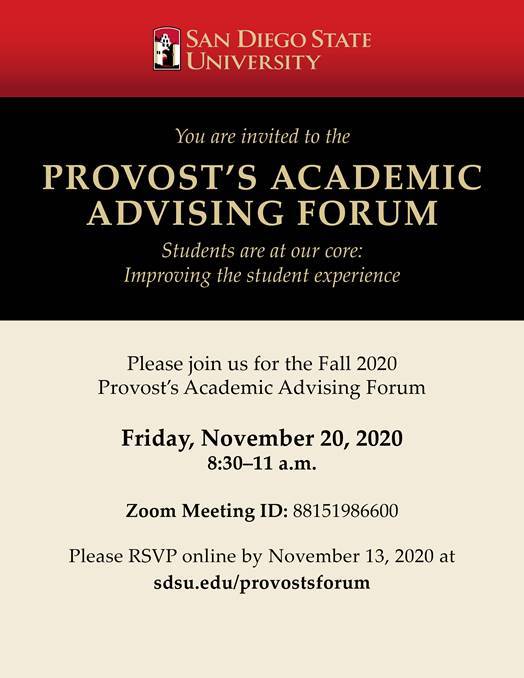 SAN DIEGO STATE UNIVERSITY

You are invited to the

PROVOST'S ACADEMIC ADVISING FORUM

Students are at our core: Improving the student experience

Please join us for the Fall 2020 Provost's Academic Advising Forum

Friday, November 20, 2020
8:30–11 a.m.

Zoom Meeting ID: 88151986600

Please RSVP online by November 13, 2020 at
sdsu.edu/provostsforum